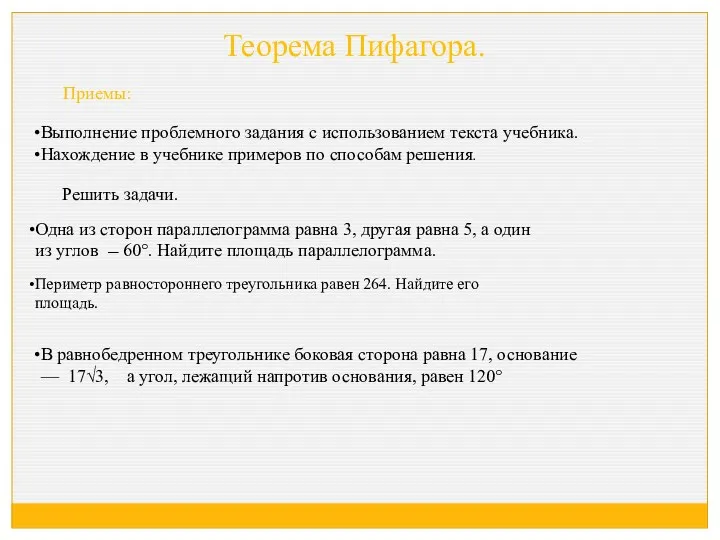 Теорема Пифагора.

Приемы:

•Выполнение проблемного задания с использованием текста учебника.
•Нахождение в учебнике примеров по способам решения.

Решить задачи.

•Одна из сторон параллелограмма равна 3, другая равна 5, а один из углов – $60°$. Найдите площадь параллелограмма.

•Периметр равностороннего треугольника равен 264. Найдите его площадь.

•В равнобедренном треугольнике боковая сторона равна 17, основание — $17\sqrt{3}$, а угол, лежащий напротив основания, равен $120°$